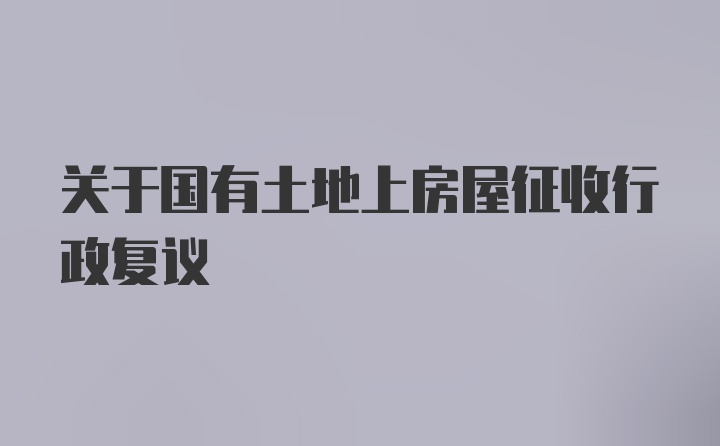 关于国有土地上房屋征收行政复议